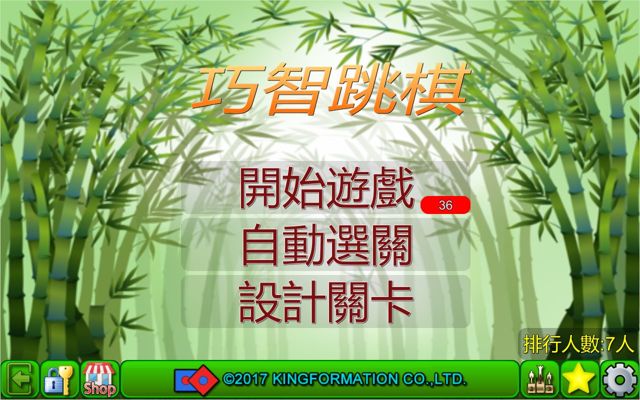 巧智跳棋

開始遊戲 36

自動選關

設計關卡

排行人數:7人

Shop

©2017 KINGFORMATION CO.,LTD.